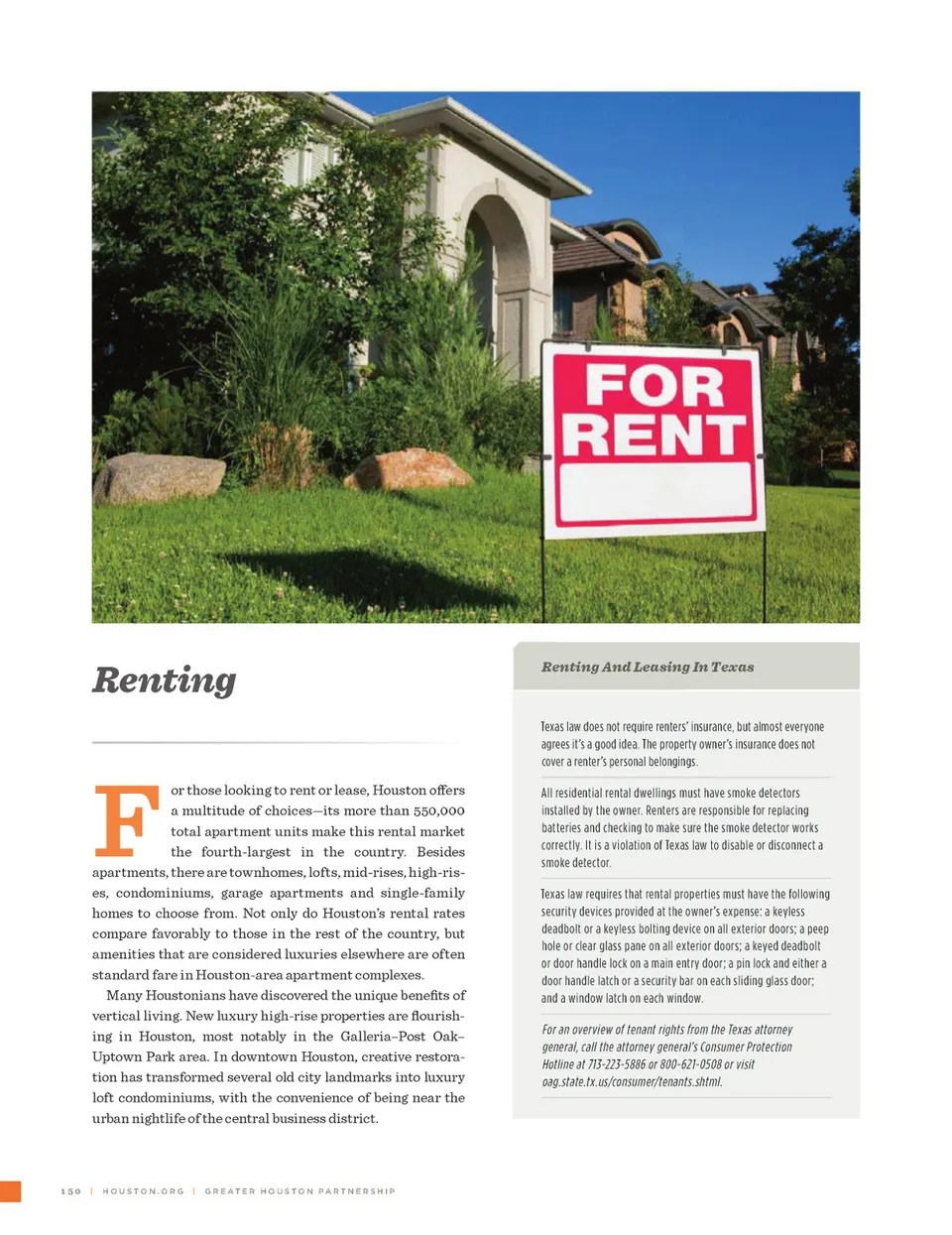 FOR RENT

Renting

For those looking to rent or lease, Houston offers a multitude of choices—its more than 550,000 total apartment units make this rental market the fourth-largest in the country. Besides apartments, there are townhomes, lofts, mid-rises, high-rises, condominiums, garage apartments and single-family homes to choose from. Not only do Houston's rental rates compare favorably to those in the rest of the country, but amenities that are considered luxuries elsewhere are often standard fare in Houston-area apartment complexes.

Many Houstonians have discovered the unique benefits of vertical living. New luxury high-rise properties are flourishing in Houston, most notably in the Galleria–Post Oak–Uptown Park area. In downtown Houston, creative restoration has transformed several old city landmarks into luxury loft condominiums, with the convenience of being near the urban nightlife of the central business district.

Renting And Leasing In Texas

Texas law does not require renters' insurance, but almost everyone agrees it's a good idea. The property owner's insurance does not cover a renter's personal belongings.

All residential rental dwellings must have smoke detectors installed by the owner. Renters are responsible for replacing batteries and checking to make sure the smoke detector works correctly. It is a violation of Texas law to disable or disconnect a smoke detector.

Texas law requires that rental properties must have the following security devices provided at the owner's expense: a keyless deadbolt or a keyless bolting device on all exterior doors; a peep hole or clear glass pane on all exterior doors; a keyed deadbolt or door handle lock on a main entry door; a pin lock and either a door handle latch or a security bar on each sliding glass door; and a window latch on each window.

For an overview of tenant rights from the Texas attorney general, call the attorney general's Consumer Protection Hotline at 713-223-5886 or 800-621-0508 or visit oag.state.tx.us/consumer/tenants.shtml.

150 | HOUSTON.ORG | GREATER HOUSTON PARTNERSHIP